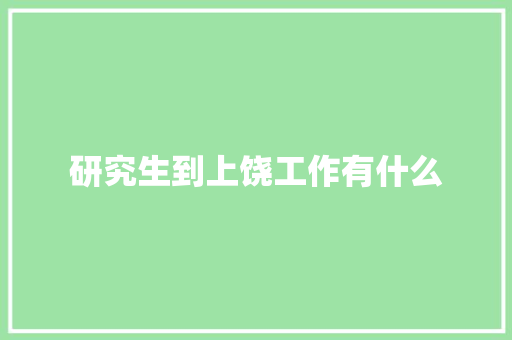 研究生到上饶工作有什么